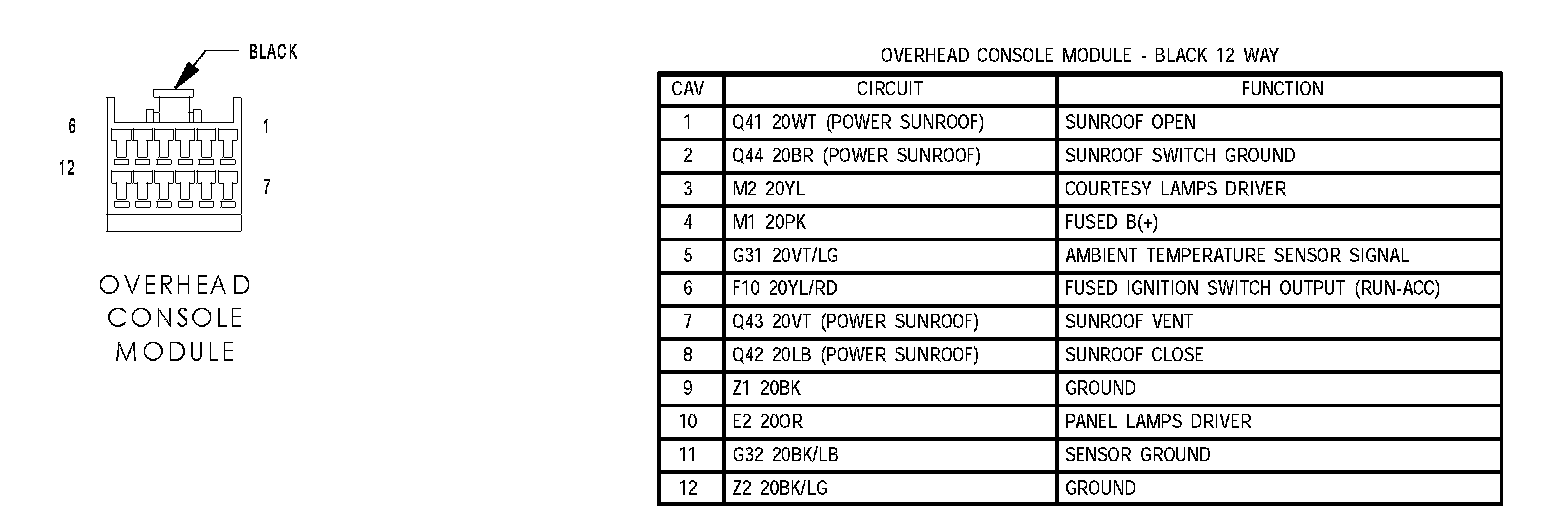 BLACK

6

1

12

7

OVERHEAD CONSOLE MODULE

OVERHEAD CONSOLE MODULE - BLACK 12 WAY

| CAV | CIRCUIT | FUNCTION |
|---|---|---|
| 1 | Q41 20WT (POWER SUNROOF) | SUNROOF OPEN |
| 2 | Q44 20BR (POWER SUNROOF) | SUNROOF SWITCH GROUND |
| 3 | M2 20YL | COURTESY LAMPS DRIVER |
| 4 | M1 20PK | FUSED B(+) |
| 5 | G31 20VT/LG | AMBIENT TEMPERATURE SENSOR SIGNAL |
| 6 | F10 20YL/RD | FUSED IGNITION SWITCH OUTPUT (RUN-ACC) |
| 7 | Q43 20VT (POWER SUNROOF) | SUNROOF VENT |
| 8 | Q42 20LB (POWER SUNROOF) | SUNROOF CLOSE |
| 9 | Z1 20BK | GROUND |
| 10 | E2 20OR | PANEL LAMPS DRIVER |
| 11 | G32 20BK/LB | SENSOR GROUND |
| 12 | Z2 20BK/LG | GROUND |